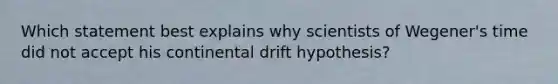 Which statement best explains why scientists of Wegener's time did not accept his continental drift hypothesis?